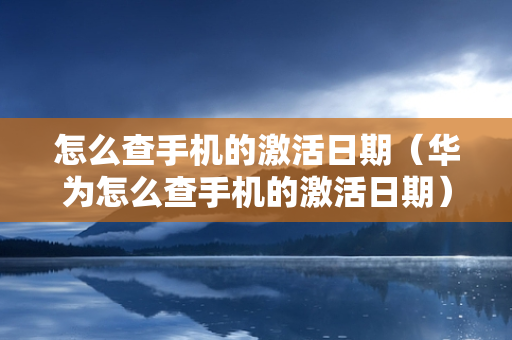 怎么查手机的激活日期（华为怎么查手机的激活日期）